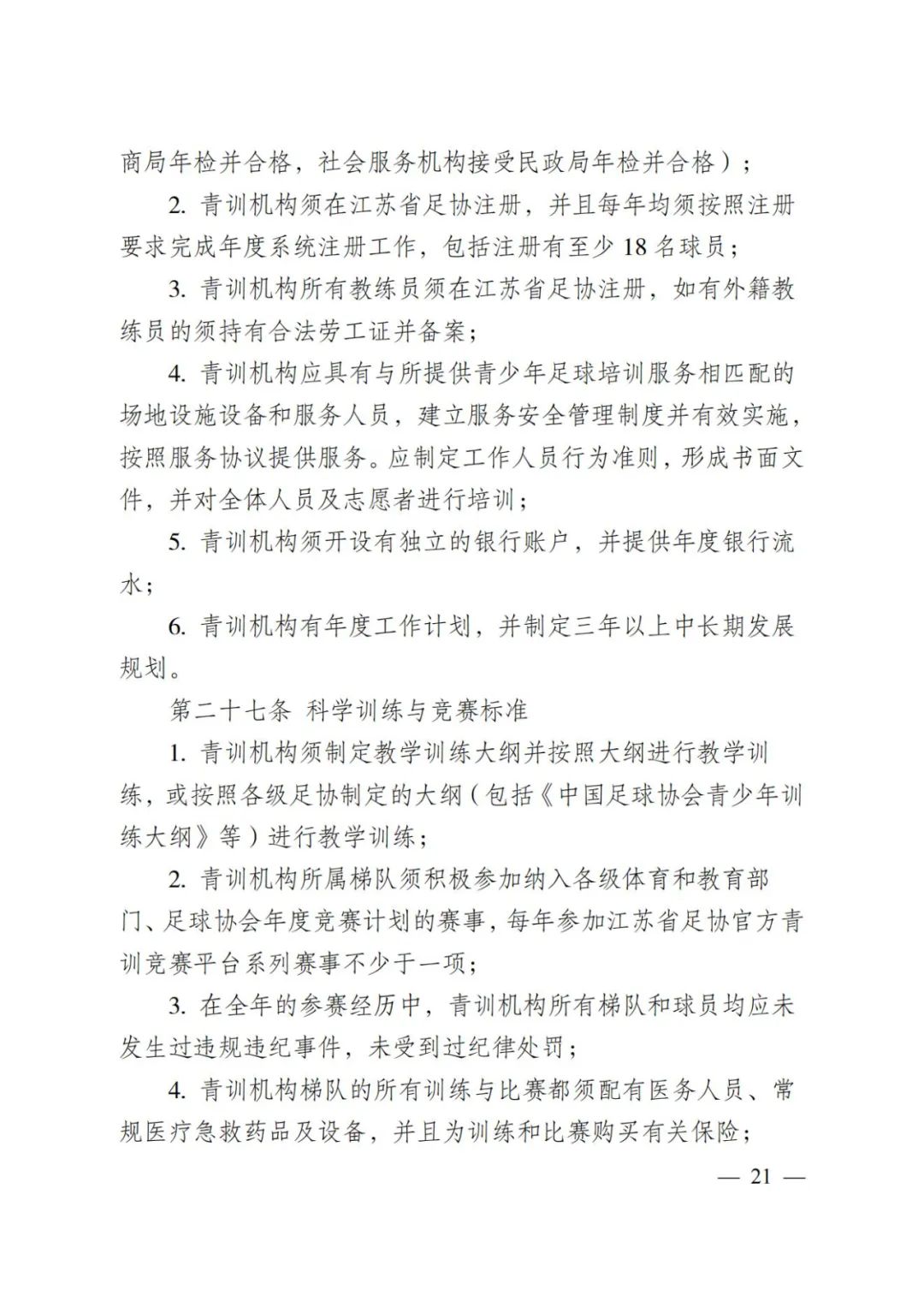 商局年检并合格，社会服务机构接受民政局年检并合格）；

2. 青训机构须在江苏省足协注册，并且每年均须按照注册要求完成年度系统注册工作，包括注册有至少 18 名球员；

3. 青训机构所有教练员须在江苏省足协注册，如有外籍教练员的须持有合法劳工证并备案；

4. 青训机构应具有与所提供青少年足球培训服务相匹配的场地设施设备和服务人员，建立服务安全管理制度并有效实施，按照服务协议提供服务。应制定工作人员行为准则，形成书面文件，并对全体人员及志愿者进行培训；

5. 青训机构须开设有独立的银行账户，并提供年度银行流水；

6. 青训机构有年度工作计划，并制定三年以上中长期发展规划。

第二十七条 科学训练与竞赛标准

1. 青训机构须制定教学训练大纲并按照大纲进行教学训练，或按照各级足协制定的大纲（包括《中国足球协会青少年训练大纲》等）进行教学训练；

2. 青训机构所属梯队须积极参加纳入各级体育和教育部门、足球协会年度竞赛计划的赛事，每年参加江苏省足协官方青训竞赛平台系列赛事不少于一项；

3. 在全年的参赛经历中，青训机构所有梯队和球员均应未发生过违规违纪事件，未受到过纪律处罚；

4. 青训机构梯队的所有训练与比赛都须配有医务人员、常规医疗急救药品及设备，并且为训练和比赛购买有关保险；

— 21 —